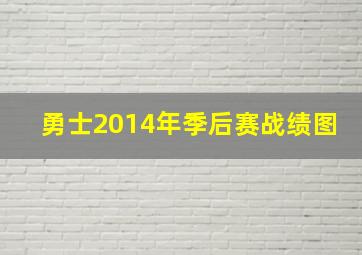 勇士2014年季后赛战绩图